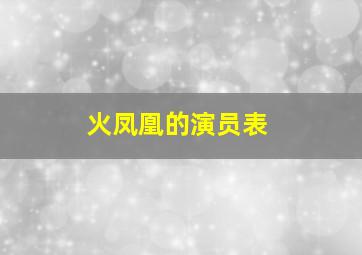 火凤凰的演员表